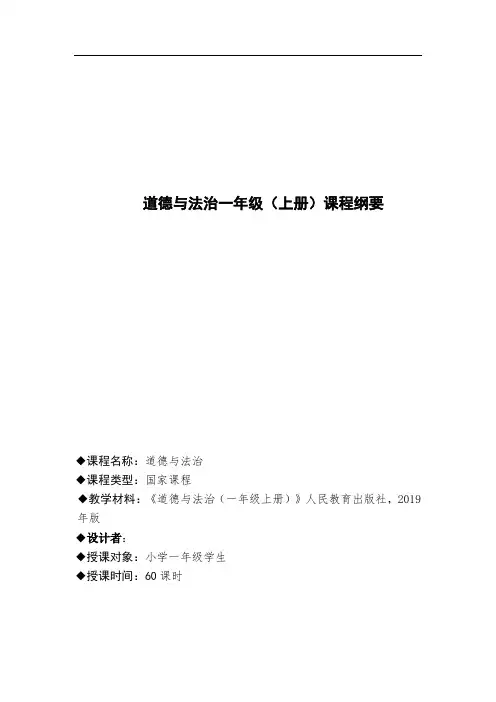 道德与法治一年级（上册）课程纲要

◆课程名称：道德与法治

◆课程类型：国家课程

◆教学材料：《道德与法治（一年级上册）》人民教育出版社，2019年版

◆设计者：

◆授课对象：小学一年级学生

◆授课时间：60 课时